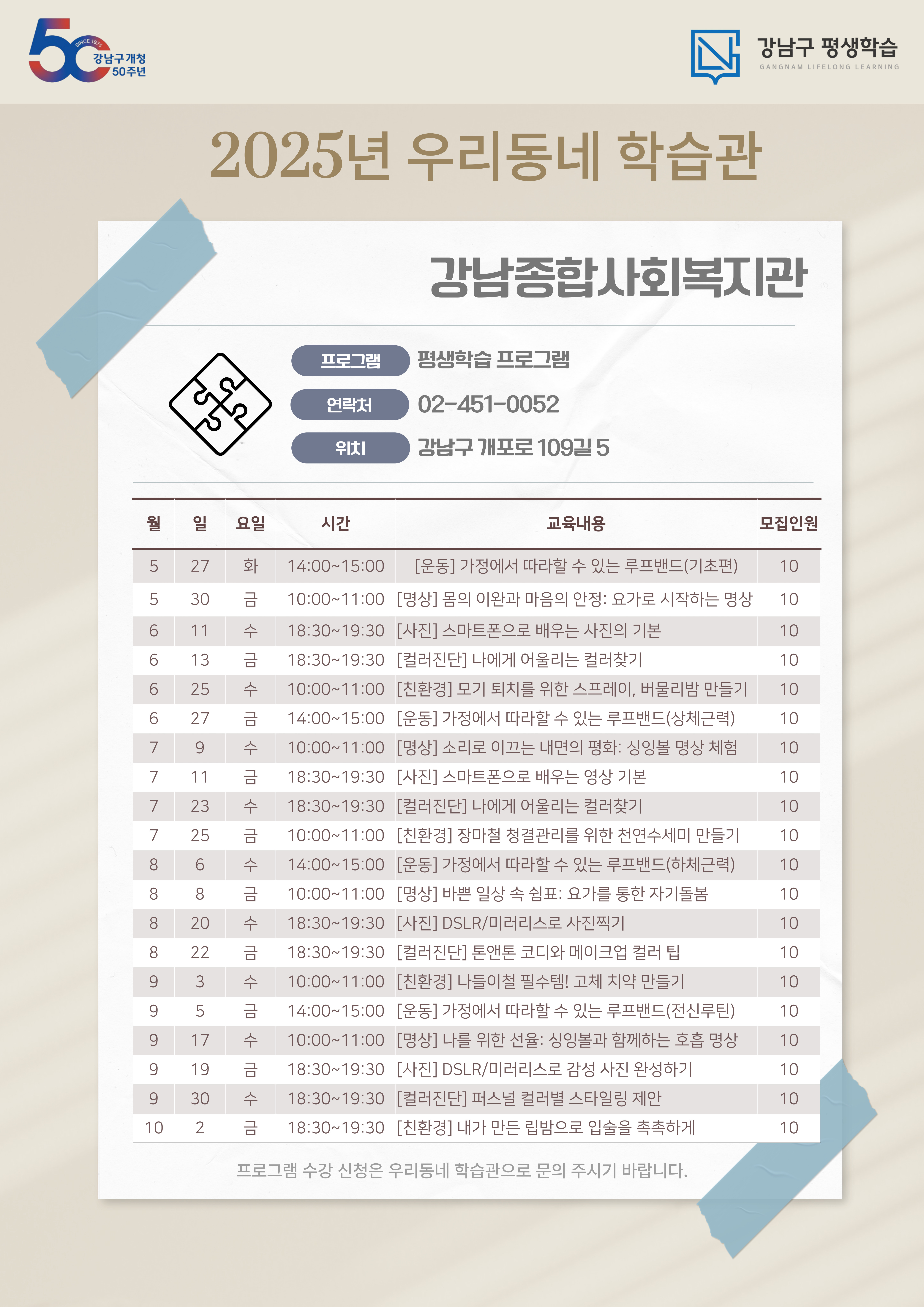 50 SINCE 1975 강남구 개청 50주년

강남구 평생학습 GANGNAM LIFELONG LEARNING

2025년 우리동네 학습관

강남종합사회복지관

프로그램 평생학습 프로그램
연락처 02-451-0052
위치 강남구 개포로 109길 5

| 월 | 일 | 요일 | 시간 | 교육내용 | 모집인원 |
|---|---|---|---|---|---|
| 5 | 27 | 화 | 14:00~15:00 | [운동] 가정에서 따라할 수 있는 루프밴드(기초편) | 10 |
| 5 | 30 | 금 | 10:00~11:00 | [명상] 몸의 이완과 마음의 안정: 요가로 시작하는 명상 | 10 |
| 6 | 11 | 수 | 18:30~19:30 | [사진] 스마트폰으로 배우는 사진의 기본 | 10 |
| 6 | 13 | 금 | 18:30~19:30 | [컬러진단] 나에게 어울리는 컬러찾기 | 10 |
| 6 | 25 | 수 | 10:00~11:00 | [친환경] 모기 퇴치를 위한 스프레이, 버물리밤 만들기 | 10 |
| 6 | 27 | 금 | 14:00~15:00 | [운동] 가정에서 따라할 수 있는 루프밴드(상체근력) | 10 |
| 7 | 9 | 수 | 10:00~11:00 | [명상] 소리로 이끄는 내면의 평화: 싱잉볼 명상 체험 | 10 |
| 7 | 11 | 금 | 18:30~19:30 | [사진] 스마트폰으로 배우는 영상 기본 | 10 |
| 7 | 23 | 수 | 18:30~19:30 | [컬러진단] 나에게 어울리는 컬러찾기 | 10 |
| 7 | 25 | 금 | 10:00~11:00 | [친환경] 장마철 청결관리를 위한 천연수세미 만들기 | 10 |
| 8 | 6 | 수 | 14:00~15:00 | [운동] 가정에서 따라할 수 있는 루프밴드(하체근력) | 10 |
| 8 | 8 | 금 | 10:00~11:00 | [명상] 바쁜 일상 속 쉼표: 요가를 통한 자기돌봄 | 10 |
| 8 | 20 | 수 | 18:30~19:30 | [사진] DSLR/미러리스로 사진찍기 | 10 |
| 8 | 22 | 금 | 18:30~19:30 | [컬러진단] 톤앤톤 코디와 메이크업 컬러 팁 | 10 |
| 9 | 3 | 수 | 10:00~11:00 | [친환경] 나들이철 필수템! 고체 치약 만들기 | 10 |
| 9 | 5 | 금 | 14:00~15:00 | [운동] 가정에서 따라할 수 있는 루프밴드(전신루틴) | 10 |
| 9 | 17 | 수 | 10:00~11:00 | [명상] 나를 위한 선율: 싱잉볼과 함께하는 호흡 명상 | 10 |
| 9 | 19 | 금 | 18:30~19:30 | [사진] DSLR/미러리스로 감성 사진 완성하기 | 10 |
| 9 | 30 | 수 | 18:30~19:30 | [컬러진단] 퍼스널 컬러별 스타일링 제안 | 10 |
| 10 | 2 | 금 | 18:30~19:30 | [친환경] 내가 만든 립밤으로 입술을 촉촉하게 | 10 |

프로그램 수강 신청은 우리동네 학습관으로 문의 주시기 바랍니다.